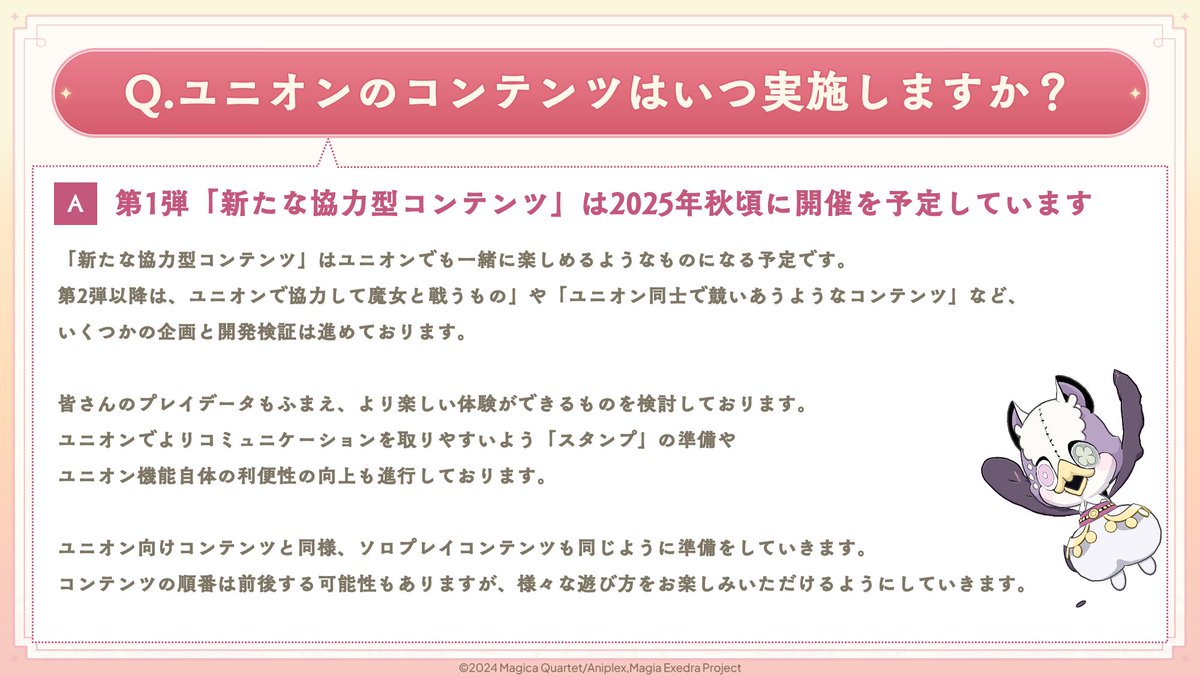 Q.ユニオンのコンテンツはいつ実施しますか？

A 第1弾「新たな協力型コンテンツ」は2025年秋頃に開催を予定しています

「新たな協力型コンテンツ」はユニオンでも一緒に楽しめるようなものになる予定です。
第2弾以降は、ユニオンで協力して魔女と戦うもの」や「ユニオン同士で競いあうようなコンテンツ」など、
いくつかの企画と開発検証は進めております。

皆さんのプレイデータもふまえ、より楽しい体験ができるものを検討しております。
ユニオンでよりコミュニケーションを取りやすいよう「スタンプ」の準備や
ユニオン機能自体の利便性の向上も進行しております。

ユニオン向けコンテンツと同様、ソロプレイコンテンツも同じように準備をしていきます。
コンテンツの順番は前後する可能性もありますが、様々な遊び方をお楽しみいただけるようにしていきます。

©2024 Magica Quartet/Aniplex,Magia Exedra Project